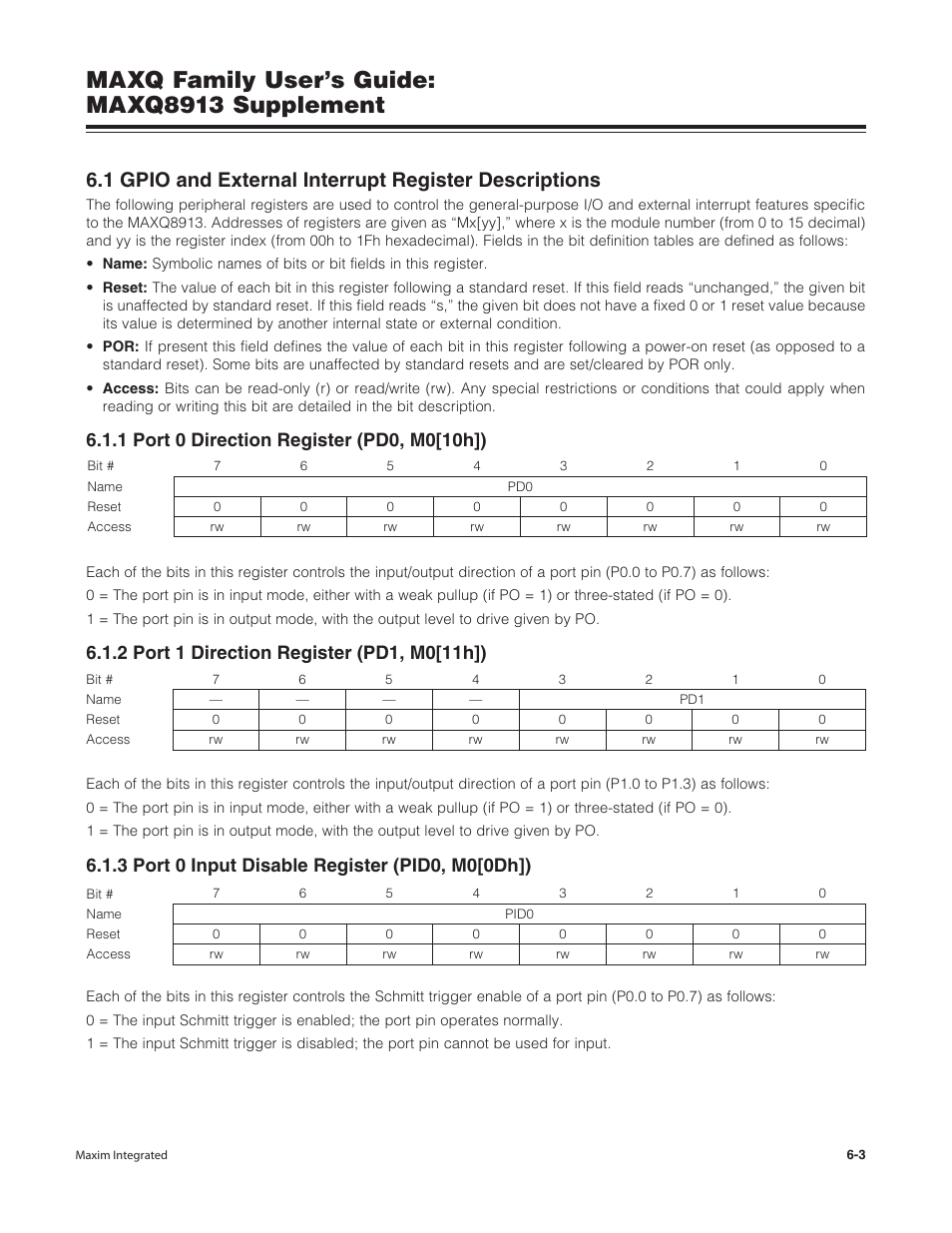 MAXQ Family User's Guide:
MAXQ8913 Supplement

6.1 GPIO and External Interrupt Register Descriptions

The following peripheral registers are used to control the general-purpose I/O and external interrupt features specific to the MAXQ8913. Addresses of registers are given as "Mx[yy]," where x is the module number (from 0 to 15 decimal) and yy is the register index (from 00h to 1Fh hexadecimal). Fields in the bit definition tables are defined as follows:

• Name: Symbolic names of bits or bit fields in this register.

• Reset: The value of each bit in this register following a standard reset. If this field reads "unchanged," the given bit is unaffected by standard reset. If this field reads "s," the given bit does not have a fixed 0 or 1 reset value because its value is determined by another internal state or external condition.

• POR: If present this field defines the value of each bit in this register following a power-on reset (as opposed to a standard reset). Some bits are unaffected by standard resets and are set/cleared by POR only.

• Access: Bits can be read-only (r) or read/write (rw). Any special restrictions or conditions that could apply when reading or writing this bit are detailed in the bit description.

6.1.1 Port 0 Direction Register (PD0, M0[10h])

| Bit # | 7 | 6 | 5 | 4 | 3 | 2 | 1 | 0 |
|---|---|---|---|---|---|---|---|---|
| Name | PD0 | | | | | | | |
| Reset | 0 | 0 | 0 | 0 | 0 | 0 | 0 | 0 |
| Access | rw | rw | rw | rw | rw | rw | rw | rw |

Each of the bits in this register controls the input/output direction of a port pin (P0.0 to P0.7) as follows:

0 = The port pin is in input mode, either with a weak pullup (if PO = 1) or three-stated (if PO = 0).

1 = The port pin is in output mode, with the output level to drive given by PO.

6.1.2 Port 1 Direction Register (PD1, M0[11h])

| Bit # | 7 | 6 | 5 | 4 | 3 | 2 | 1 | 0 |
|---|---|---|---|---|---|---|---|---|
| Name | — | — | — | — | PD1 | | | |
| Reset | 0 | 0 | 0 | 0 | 0 | 0 | 0 | 0 |
| Access | rw | rw | rw | rw | rw | rw | rw | rw |

Each of the bits in this register controls the input/output direction of a port pin (P1.0 to P1.3) as follows:

0 = The port pin is in input mode, either with a weak pullup (if PO = 1) or three-stated (if PO = 0).

1 = The port pin is in output mode, with the output level to drive given by PO.

6.1.3 Port 0 Input Disable Register (PID0, M0[0Dh])

| Bit # | 7 | 6 | 5 | 4 | 3 | 2 | 1 | 0 |
|---|---|---|---|---|---|---|---|---|
| Name | PID0 | | | | | | | |
| Reset | 0 | 0 | 0 | 0 | 0 | 0 | 0 | 0 |
| Access | rw | rw | rw | rw | rw | rw | rw | rw |

Each of the bits in this register controls the Schmitt trigger enable of a port pin (P0.0 to P0.7) as follows:

0 = The input Schmitt trigger is enabled; the port pin operates normally.

1 = The input Schmitt trigger is disabled; the port pin cannot be used for input.

Maxim Integrated

6-3